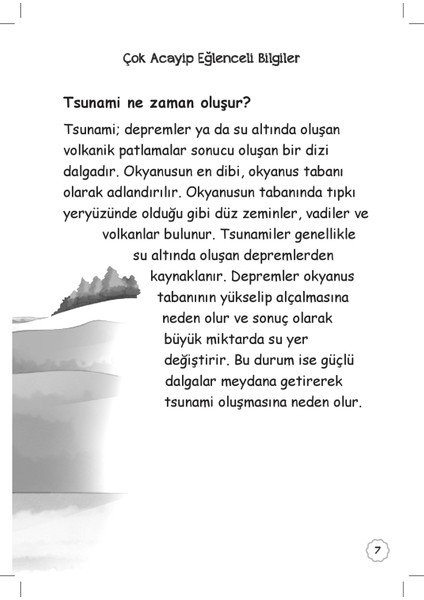 Çok Acayip Eğlenceli Bilgiler

Tsunami ne zaman oluşur?

Tsunami; depremler ya da su altında oluşan volkanik patlamalar sonucu oluşan bir dizi dalgadır. Okyanusun en dibi, okyanus tabanı olarak adlandırılır. Okyanusun tabanında tıpkı yeryüzünde olduğu gibi düz zeminler, vadiler ve volkanlar bulunur. Tsunamiler genellikle su altında oluşan depremlerden kaynaklanır. Depremler okyanus tabanının yükselip alçalmasına neden olur ve sonuç olarak büyük miktarda su yer değiştirir. Bu durum ise güçlü dalgalar meydana getirerek tsunami oluşmasına neden olur.

7